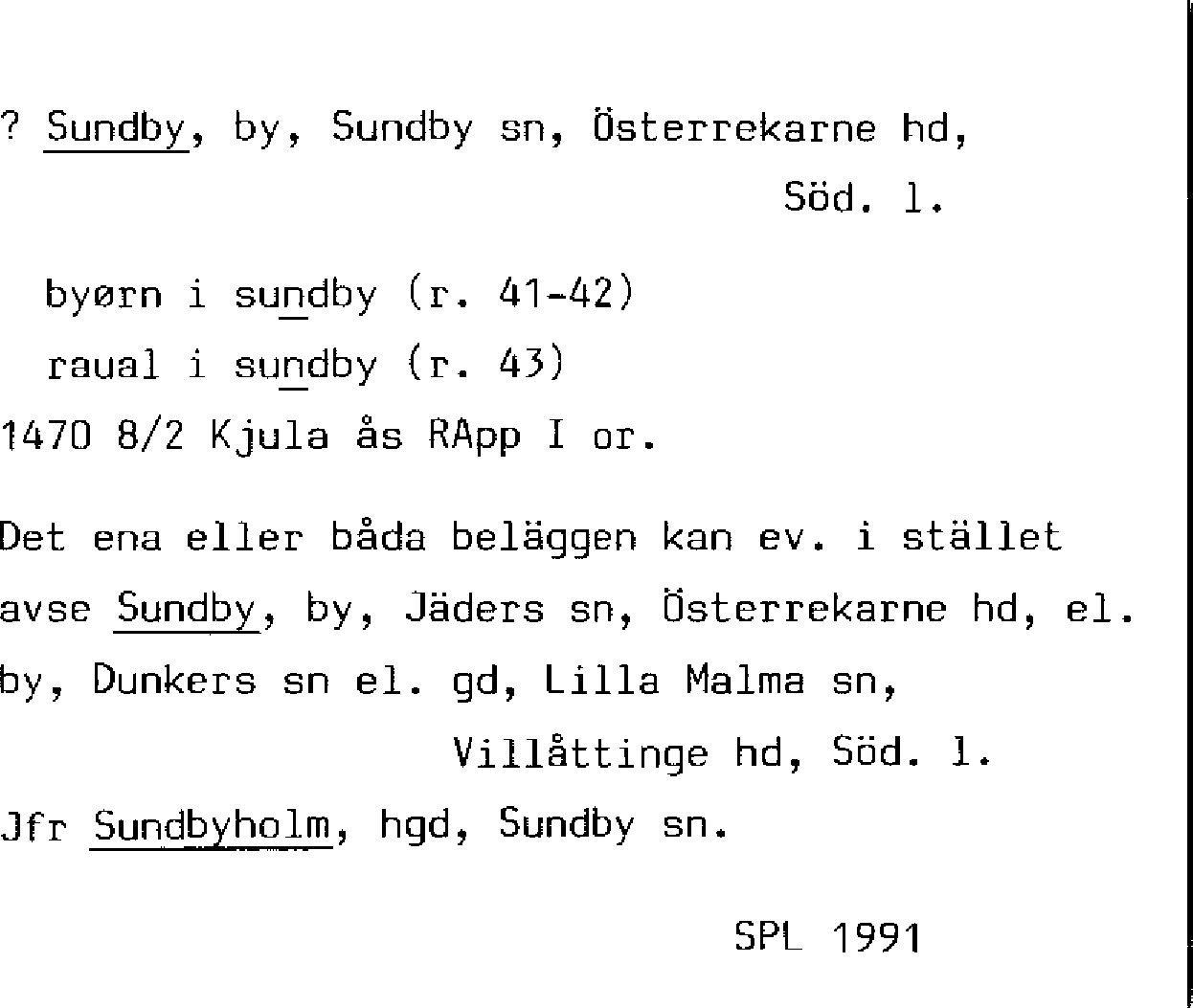 ? Sundby, by, Sundby sn, Österrekarne hd, Söd. l.

byørn i sundby (r. 41-42)
raual i sundby (r. 43)
1470 8/2 Kjula ås RApp I or.

Det ena eller båda beläggen kan ev. i stället avse Sundby, by, Jäders sn, Österrekarne hd, el. by, Dunkers sn el. gd, Lilla Malma sn, Villåttinge hd, Söd. l.
Jfr Sundbyholm, hgd, Sundby sn.

SPL 1991